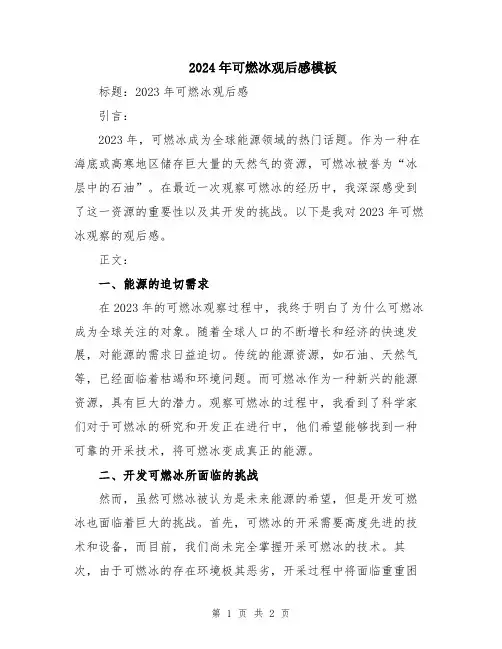 2024年可燃冰观后感模板

标题：2023年可燃冰观后感

引言：

2023年，可燃冰成为全球能源领域的热门话题。作为一种在海底或高寒地区储存巨大量的天然气的资源，可燃冰被誉为“冰层中的石油”。在最近一次观察可燃冰的经历中，我深深感受到了这一资源的重要性以及其开发的挑战。以下是我对2023年可燃冰观察的观后感。

正文：

一、能源的迫切需求

在2023年的可燃冰观察过程中，我终于明白了为什么可燃冰成为全球关注的对象。随着全球人口的不断增长和经济的快速发展，对能源的需求日益迫切。传统的能源资源，如石油、天然气等，已经面临着枯竭和环境问题。而可燃冰作为一种新兴的能源资源，具有巨大的潜力。观察可燃冰的过程中，我看到了科学家们对于可燃冰的研究和开发正在进行中，他们希望能够找到一种可靠的开采技术，将可燃冰变成真正的能源。

二、开发可燃冰所面临的挑战

然而，虽然可燃冰被认为是未来能源的希望，但是开发可燃冰也面临着巨大的挑战。首先，可燃冰的开采需要高度先进的技术和设备，而目前，我们尚未完全掌握开采可燃冰的技术。其次，由于可燃冰的存在环境极其恶劣，开采过程中将面临重重困

第 1 页 共 2 页